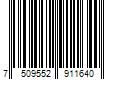 7 509552 911640